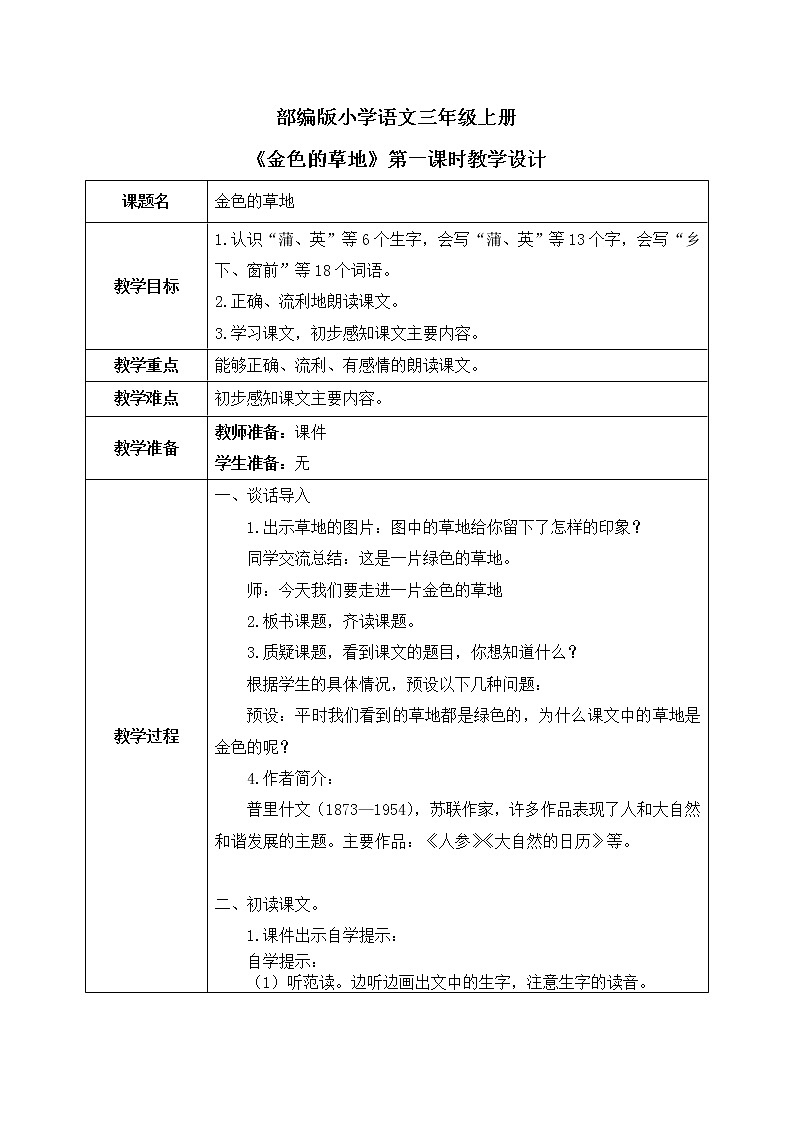 部编版小学语文三年级上册

《金色的草地》第一课时教学设计

| 课题名 | 金色的草地 |
|---|---|
| 教学目标 | 1.认识“蒲、英”等6个生字，会写“蒲、英”等13个字，会写“乡下、窗前”等18个词语。<br>2.正确、流利地朗读课文。<br>3.学习课文，初步感知课文主要内容。 |
| 教学重点 | 能够正确、流利、有感情的朗读课文。 |
| 教学难点 | 初步感知课文主要内容。 |
| 教学准备 | 教师准备：课件<br>学生准备：无 |
| 教学过程 | 一、谈话导入<br>1.出示草地的图片：图中的草地给你留下了怎样的印象？<br>同学交流总结：这是一片绿色的草地。<br>师：今天我们要走进一片金色的草地<br>2.板书课题，齐读课题。<br>3.质疑课题，看到课文的题目，你想知道什么？<br>根据学生的具体情况，预设以下几种问题：<br>预设：平时我们看到的草地都是绿色的，为什么课文中的草地是金色的呢？<br>4.作者简介：<br>普里什文（1873—1954），苏联作家，许多作品表现了人和大自然和谐发展的主题。主要作品：《人参》《大自然的日历》等。<br><br>二、初读课文。<br>1.课件出示自学提示：<br>自学提示：<br>（1）听范读。边听边画出文中的生字，注意生字的读音。 |